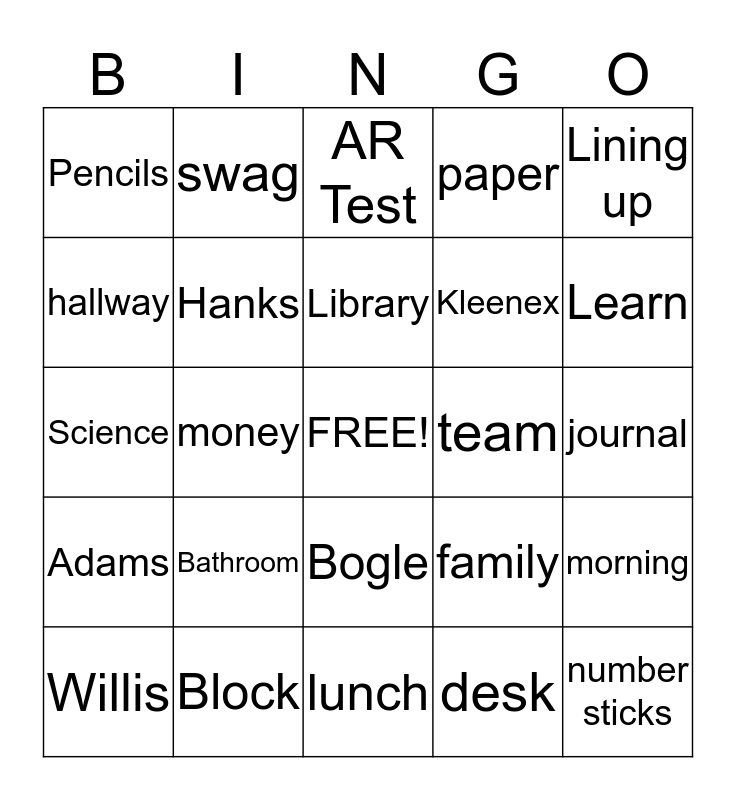 | B | I | N | G | O |
|---|---|---|---|---|
| Pencils | swag | AR Test | paper | Lining up |
| hallway | Hanks | Library | Kleenex | Learn |
| Science | money | FREE! | team | journal |
| Adams | Bathroom | Bogle | family | morning |
| Willis | Block | lunch | desk | number sticks |